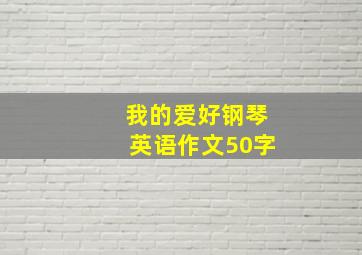 我的爱好钢琴
英语作文50字